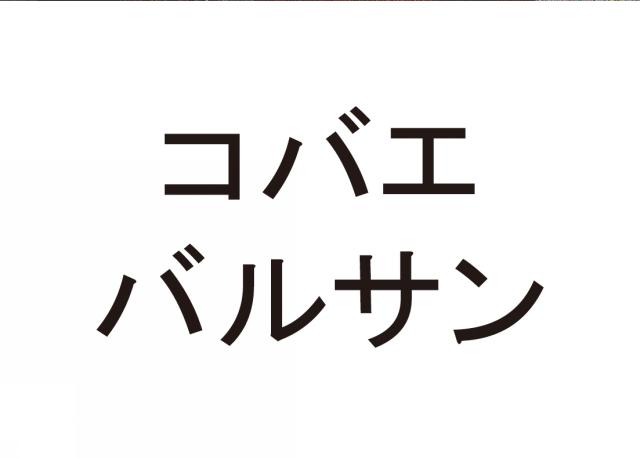 コバエ
バルサン